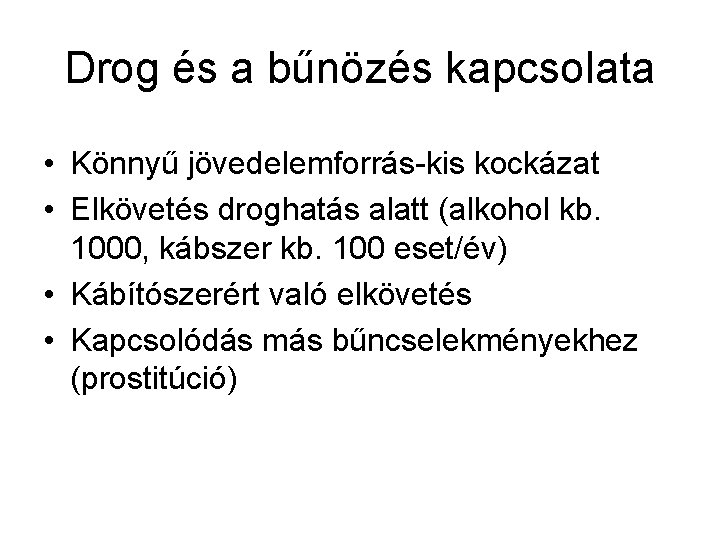 Drog és a bűnözés kapcsolata

• Könnyű jövedelemforrás-kis kockázat
• Elkövetés droghatás alatt (alkohol kb. 1000, kábszer kb. 100 eset/év)
• Kábítószerért való elkövetés
• Kapcsolódás más bűncselekményekhez (prostitúció)